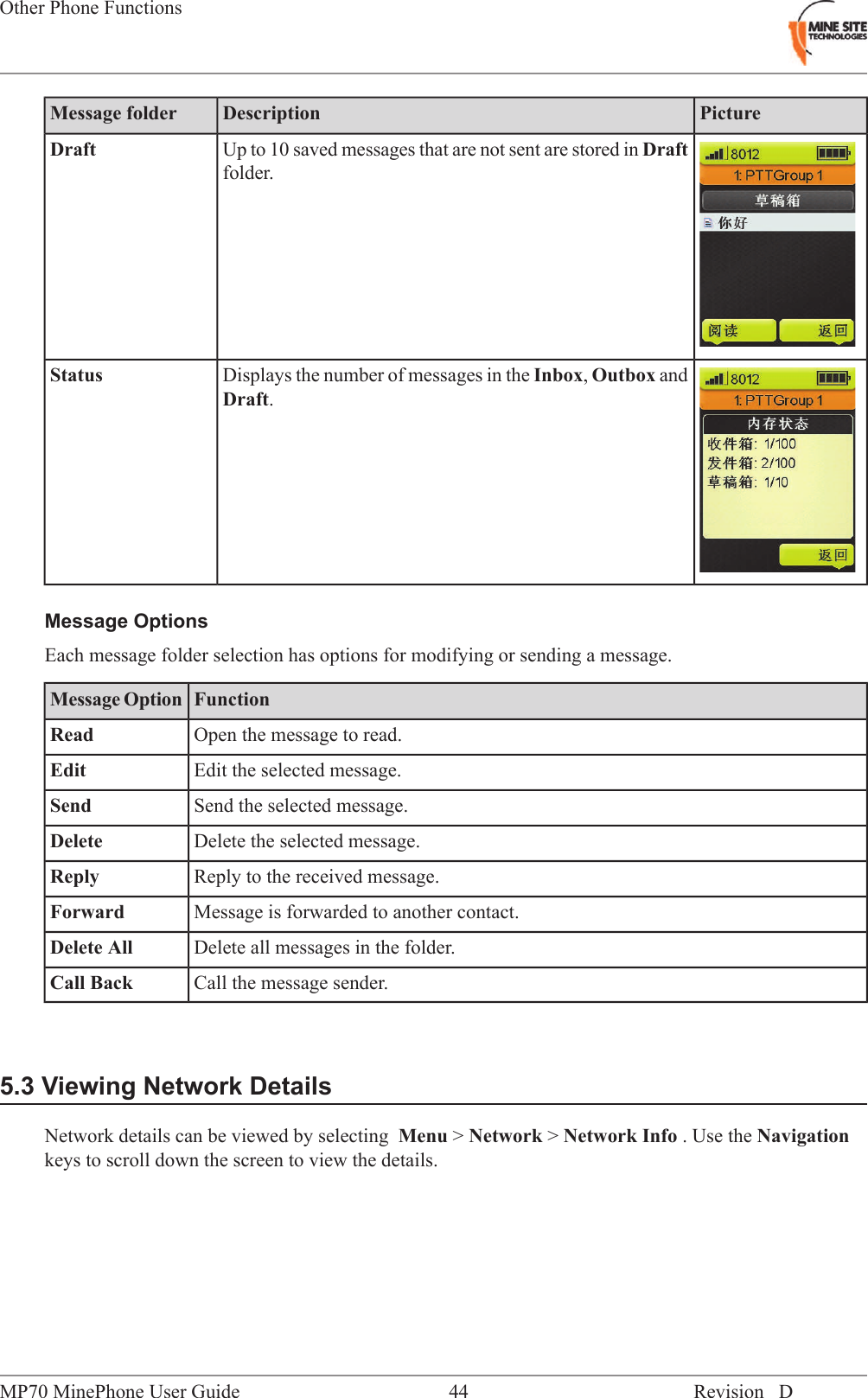 Other Phone Functions

MINE SITE TECHNOLOGIES

| Message folder | Description | Picture |
|---|---|---|
| Draft | Up to 10 saved messages that are not sent are stored in Draft folder. | 8012 1: PTTGroup 1 草稿箱 你好 阅读 返回 |
| Status | Displays the number of messages in the Inbox, Outbox and Draft. | 8012 1: PTTGroup 1 内存状态 收件箱: 1/100 发件箱: 2/100 草稿箱: 1/10 返回 |

Message Options

Each message folder selection has options for modifying or sending a message.

| Message Option | Function |
|---|---|
| Read | Open the message to read. |
| Edit | Edit the selected message. |
| Send | Send the selected message. |
| Delete | Delete the selected message. |
| Reply | Reply to the received message. |
| Forward | Message is forwarded to another contact. |
| Delete All | Delete all messages in the folder. |
| Call Back | Call the message sender. |

5.3 Viewing Network Details

Network details can be viewed by selecting Menu > Network > Network Info . Use the Navigation keys to scroll down the screen to view the details.

MP70 MinePhone User Guide 44 Revision D